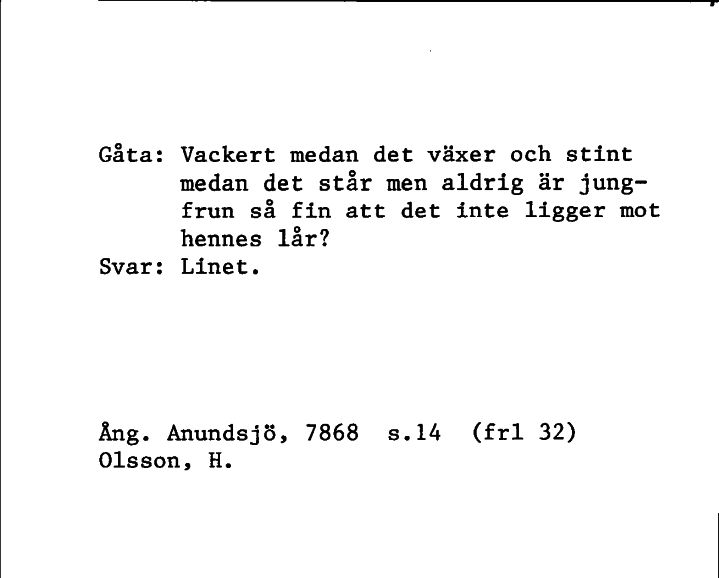 Gåta: Vackert medan det växer och stint medan det står men aldrig är jungfrun så fin att det inte ligger mot hennes lår?
Svar: Linet.

Ång. Anundsjö, 7868 s.14 (frl 32)
Olsson, H.